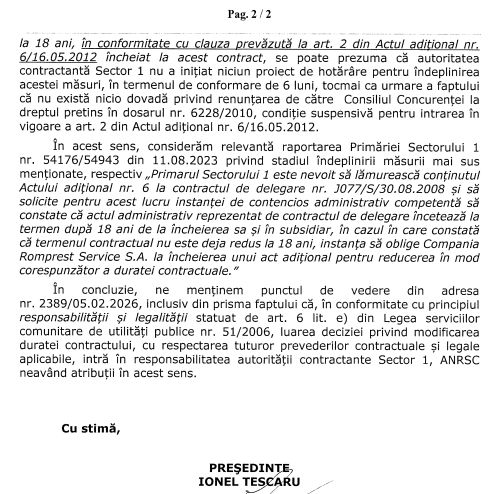 Pag. 2 / 2

la 18 ani, în conformitate cu clauza prevăzută la art. 2 din Actul adițional nr. 6/16.05.2012 încheiat la acest contract, se poate prezuma că autoritatea contractantă Sector 1 nu a inițiat niciun proiect de hotărâre pentru îndeplinirea acestei măsuri, în termenul de conformare de 6 luni, tocmai ca urmare a faptului că nu există nicio dovadă privind renunțarea de către Consiliul Concurenței la dreptul pretins în dosarul nr. 6228/2010, condiție suspensivă pentru intrarea în vigoare a art. 2 din Actul adițional nr. 6/16.05.2012.

În acest sens, considerăm relevantă raportarea Primăriei Sectorului 1 nr. 54176/54943 din 11.08.2023 privind stadiul îndeplinirii măsurii mai sus menționate, respectiv „Primarul Sectorului 1 este nevoit să lămurească conținutul Actului adițional nr. 6 la contractul de delegare nr. J077/S/30.08.2008 și să solicite pentru acest lucru instanței de contencios administrativ competentă să constate că actul administrativ reprezentat de contractul de delegare încetează la termen după 18 ani de la încheierea sa și în subsidiar, în cazul în care constată că termenul contractual nu este deja redus la 18 ani, instanța să oblige Compania Romprest Service S.A. la încheierea unui act adițional pentru reducerea în mod corespunzător a duratei contractuale."

În concluzie, ne menținem punctul de vedere din adresa nr. 2389/05.02.2026, inclusiv din prisma faptului că, în conformitate cu principiul responsabilității și legalității statuat de art. 6 lit. e) din Legea serviciilor comunitare de utilități publice nr. 51/2006, luarea deciziei privind modificarea duratei contractului, cu respectarea tuturor prevederilor contractuale și legale aplicabile, intră în responsabilitatea autorității contractante Sector 1, ANRSC neavând atribuții în acest sens.

Cu stimă,

PREȘEDINTE
IONEL TESCARU